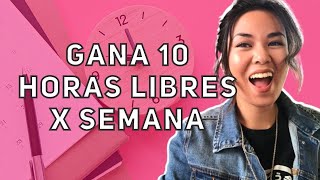 GANA 10
HORAS LIBRES
X SEMANA